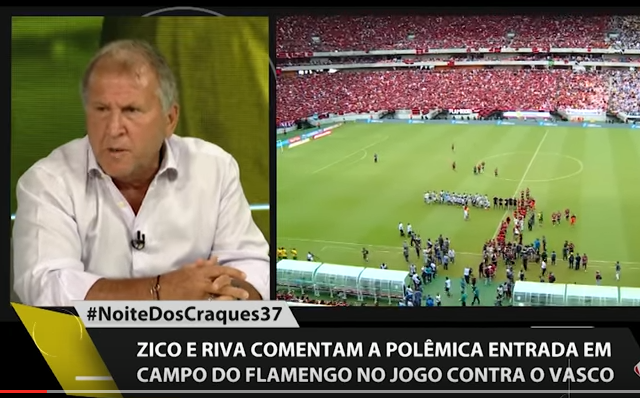 #NoiteDosCraques37

ZICO E RIVA COMENTAM A POLÊMICA ENTRADA EM CAMPO DO FLAMENGO NO JOGO CONTRA O VASCO